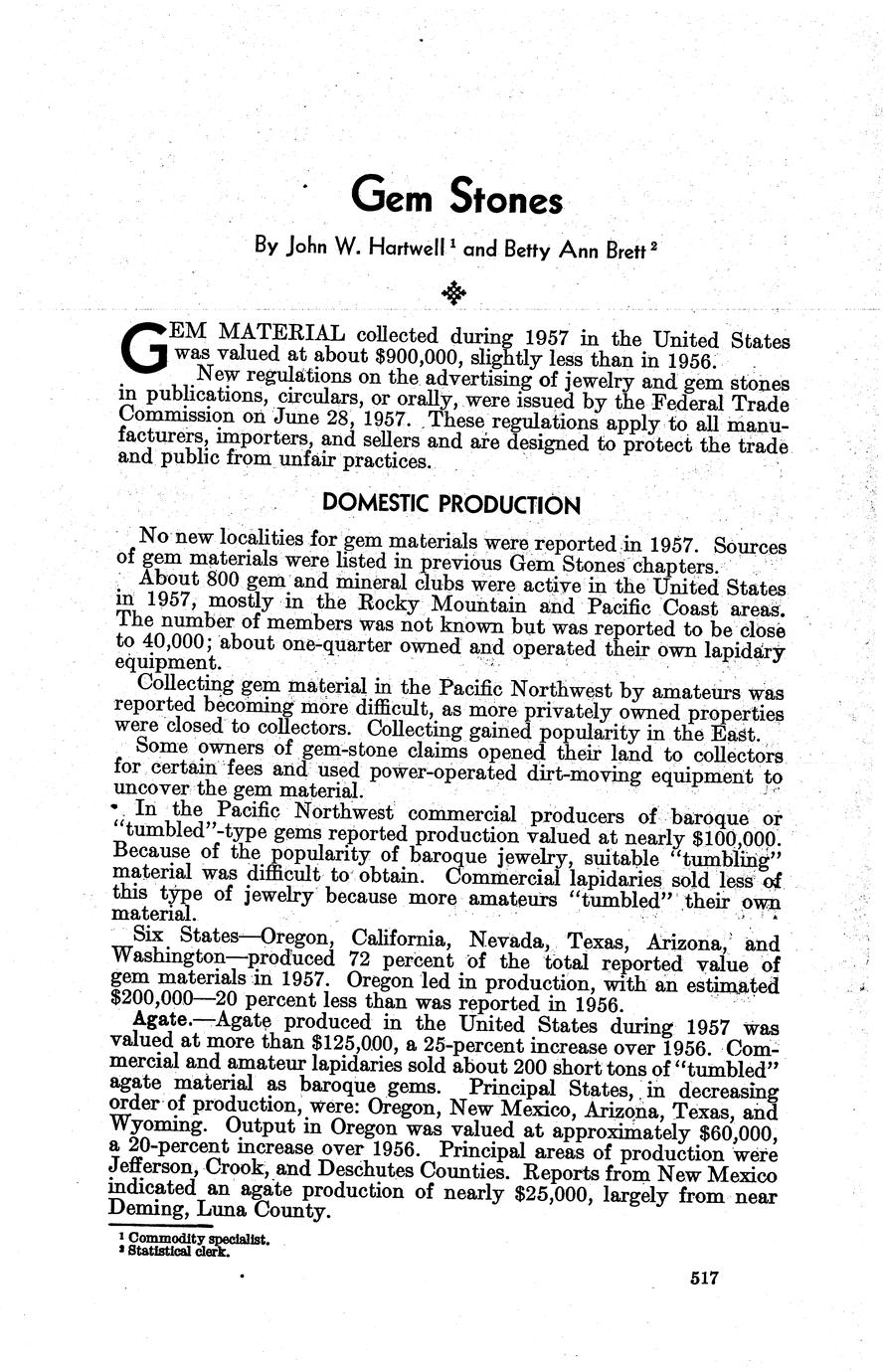 Gem Stones

By John W. Hartwell $^1$ and Betty Ann Brett $^2$

GEM MATERIAL collected during 1957 in the United States was valued at about $900,000, slightly less than in 1956.

New regulations on the advertising of jewelry and gem stones in publications, circulars, or orally, were issued by the Federal Trade Commission on June 28, 1957. These regulations apply to all manufacturers, importers, and sellers and are designed to protect the trade and public from unfair practices.

DOMESTIC PRODUCTION

No new localities for gem materials were reported in 1957. Sources of gem materials were listed in previous Gem Stones chapters.

About 800 gem and mineral clubs were active in the United States in 1957, mostly in the Rocky Mountain and Pacific Coast areas. The number of members was not known but was reported to be close to 40,000; about one-quarter owned and operated their own lapidary equipment.

Collecting gem material in the Pacific Northwest by amateurs was reported becoming more difficult, as more privately owned properties were closed to collectors. Collecting gained popularity in the East.

Some owners of gem-stone claims opened their land to collectors for certain fees and used power-operated dirt-moving equipment to uncover the gem material.

In the Pacific Northwest commercial producers of baroque or "tumbled"-type gems reported production valued at nearly $100,000. Because of the popularity of baroque jewelry, suitable "tumbling" material was difficult to obtain. Commercial lapidaries sold less of this type of jewelry because more amateurs "tumbled" their own material.

Six States—Oregon, California, Nevada, Texas, Arizona, and Washington—produced 72 percent of the total reported value of gem materials in 1957. Oregon led in production, with an estimated $200,000—20 percent less than was reported in 1956.

Agate.—Agate produced in the United States during 1957 was valued at more than $125,000, a 25-percent increase over 1956. Commercial and amateur lapidaries sold about 200 short tons of "tumbled" agate material as baroque gems. Principal States, in decreasing order of production, were: Oregon, New Mexico, Arizona, Texas, and Wyoming. Output in Oregon was valued at approximately $60,000, a 20-percent increase over 1956. Principal areas of production were Jefferson, Crook, and Deschutes Counties. Reports from New Mexico indicated an agate production of nearly $25,000, largely from near Deming, Luna County.

$^1$ Commodity specialist.
$^2$ Statistical clerk.

517